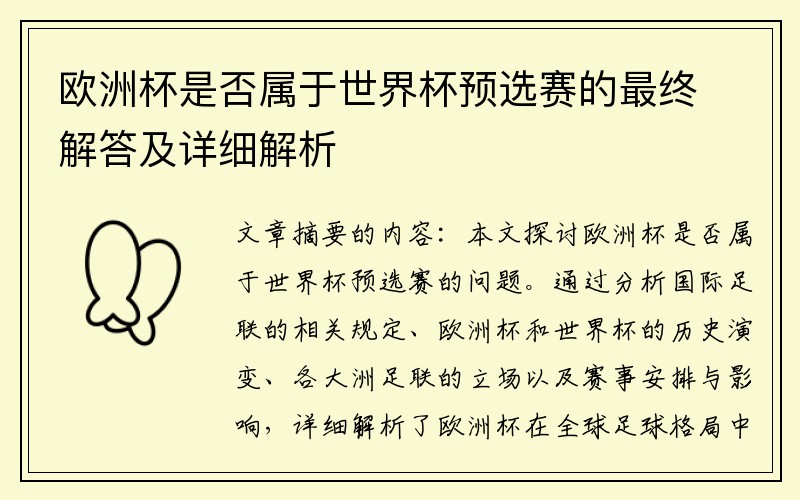 欧洲杯是否属于世界杯预选赛的最终解答及详细解析

文章摘要的内容：本文探讨欧洲杯是否属于世界杯预选赛的问题。通过分析国际足联的相关规定、欧洲杯和世界杯的历史演变、各大洲足联的立场以及赛事安排与影响，详细解析了欧洲杯在全球足球格局中